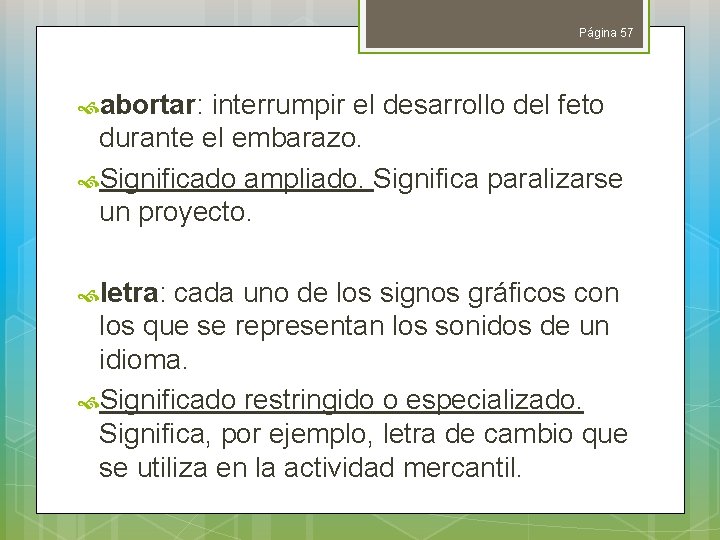 Página 57

abortar: interrumpir el desarrollo del feto durante el embarazo.

Significado ampliado. Significa paralizarse un proyecto.

letra: cada uno de los signos gráficos con los que se representan los sonidos de un idioma.

Significado restringido o especializado. Significa, por ejemplo, letra de cambio que se utiliza en la actividad mercantil.